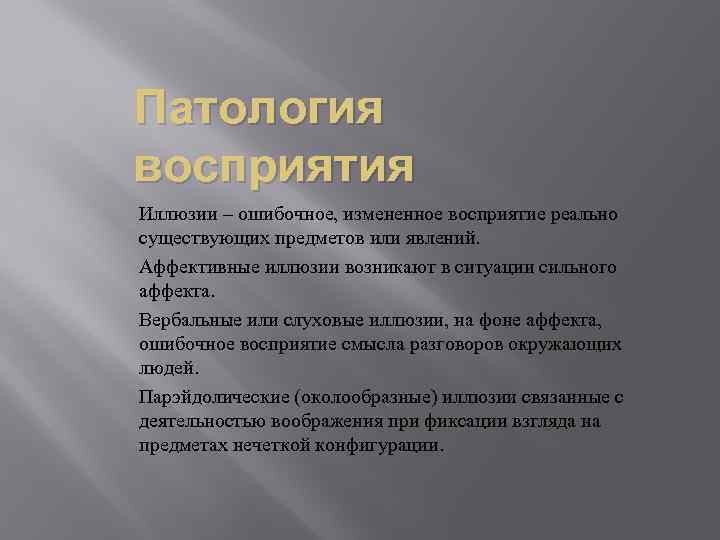 Патология восприятия

Иллюзии – ошибочное, измененное восприятие реально существующих предметов или явлений.

Аффективные иллюзии возникают в ситуации сильного аффекта.

Вербальные или слуховые иллюзии, на фоне аффекта, ошибочное восприятие смысла разговоров окружающих людей.

Парэйдолические (околообразные) иллюзии связанные с деятельностью воображения при фиксации взгляда на предметах нечеткой конфигурации.